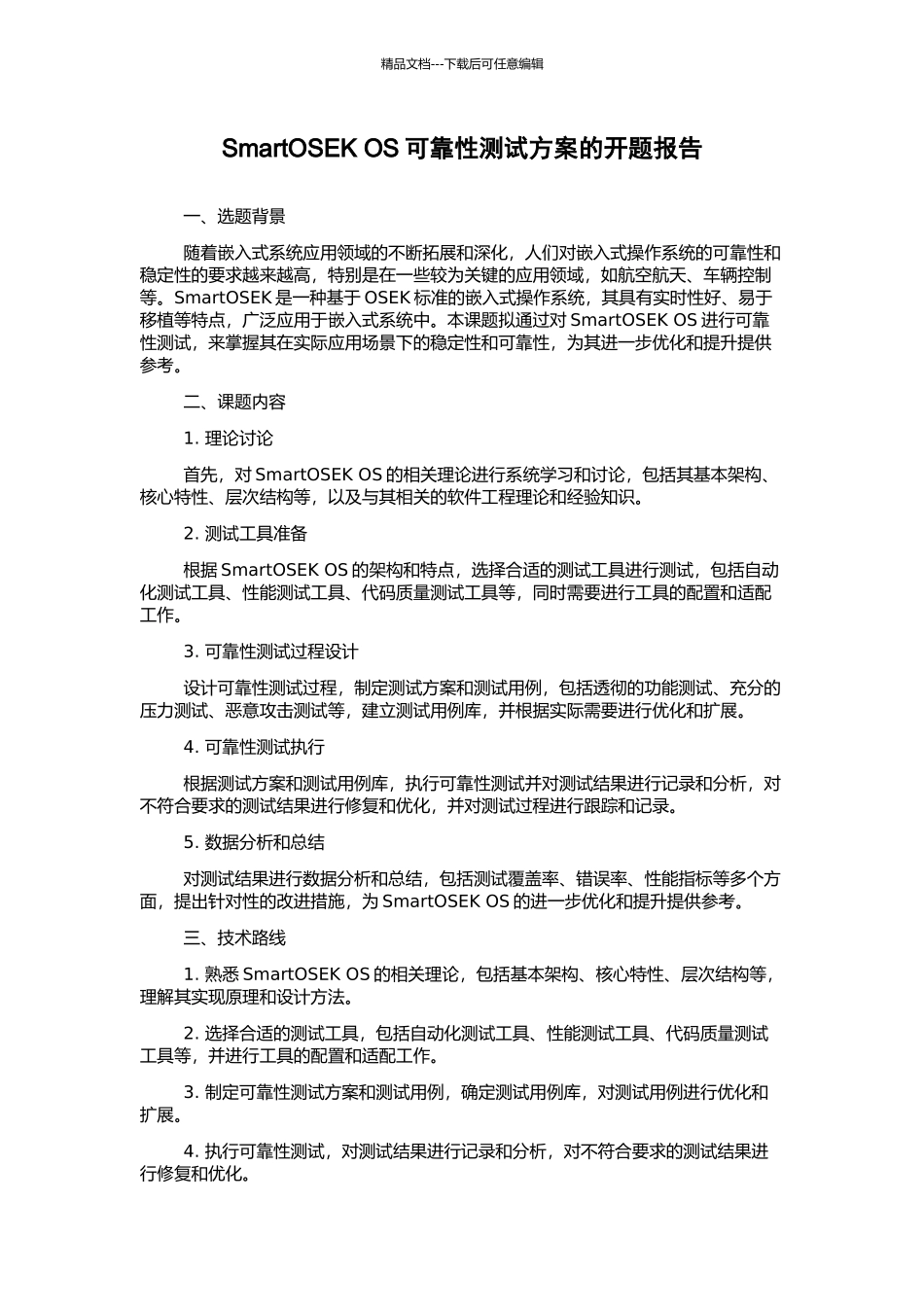 精品文档---下载后可任意编辑

SmartOSEK OS 可靠性测试方案的开题报告

一、选题背景

随着嵌入式系统应用领域的不断拓展和深化，人们对嵌入式操作系统的可靠性和稳定性的要求越来越高，特别是在一些较为关键的应用领域，如航空航天、车辆控制等。SmartOSEK 是一种基于 OSEK 标准的嵌入式操作系统，其具有实时性好、易于移植等特点，广泛应用于嵌入式系统中。本课题拟通过对 SmartOSEK OS 进行可靠性测试，来掌握其在实际应用场景下的稳定性和可靠性，为其进一步优化和提升提供参考。

二、课题内容

1. 理论讨论

首先，对 SmartOSEK OS 的相关理论进行系统学习和讨论，包括其基本架构、核心特性、层次结构等，以及与其相关的软件工程理论和经验知识。

2. 测试工具准备

根据 SmartOSEK OS 的架构和特点，选择合适的测试工具进行测试，包括自动化测试工具、性能测试工具、代码质量测试工具等，同时需要进行工具的配置和适配工作。

3. 可靠性测试过程设计

设计可靠性测试过程，制定测试方案和测试用例，包括透彻的功能测试、充分的压力测试、恶意攻击测试等，建立测试用例库，并根据实际需要进行优化和扩展。

4. 可靠性测试执行

根据测试方案和测试用例库，执行可靠性测试并对测试结果进行记录和分析，对不符合要求的测试结果进行修复和优化，并对测试过程进行跟踪和记录。

5. 数据分析和总结

对测试结果进行数据分析和总结，包括测试覆盖率、错误率、性能指标等多个方面，提出针对性的改进措施，为 SmartOSEK OS 的进一步优化和提升提供参考。

三、技术路线

1. 熟悉 SmartOSEK OS 的相关理论，包括基本架构、核心特性、层次结构等，理解其实现原理和设计方法。

2. 选择合适的测试工具，包括自动化测试工具、性能测试工具、代码质量测试工具等，并进行工具的配置和适配工作。

3. 制定可靠性测试方案和测试用例，确定测试用例库，对测试用例进行优化和扩展。

4. 执行可靠性测试，对测试结果进行记录和分析，对不符合要求的测试结果进行修复和优化。